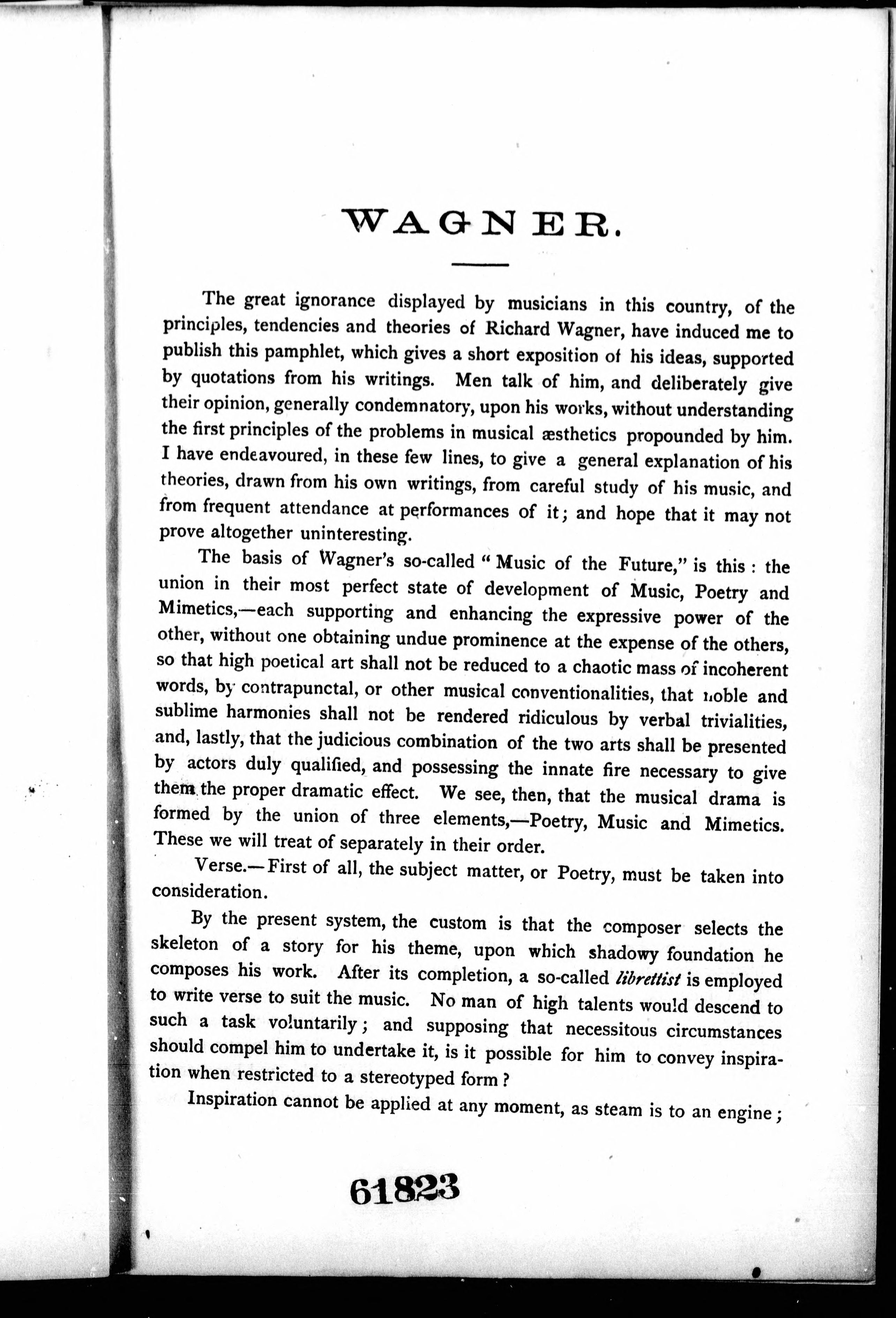 WAGNER.

The great ignorance displayed by musicians in this country, of the principles, tendencies and theories of Richard Wagner, have induced me to publish this pamphlet, which gives a short exposition of his ideas, supported by quotations from his writings. Men talk of him, and deliberately give their opinion, generally condemnatory, upon his works, without understanding the first principles of the problems in musical æsthetics propounded by him. I have endeavoured, in these few lines, to give a general explanation of his theories, drawn from his own writings, from careful study of his music, and from frequent attendance at performances of it; and hope that it may not prove altogether uninteresting.

The basis of Wagner's so-called "Music of the Future," is this: the union in their most perfect state of development of Music, Poetry and Mimetics,—each supporting and enhancing the expressive power of the other, without one obtaining undue prominence at the expense of the others, so that high poetical art shall not be reduced to a chaotic mass of incoherent words, by contrapunctal, or other musical conventionalities, that noble and sublime harmonies shall not be rendered ridiculous by verbal trivialities, and, lastly, that the judicious combination of the two arts shall be presented by actors duly qualified, and possessing the innate fire necessary to give them the proper dramatic effect. We see, then, that the musical drama is formed by the union of three elements,—Poetry, Music and Mimetics. These we will treat of separately in their order.

Verse.—First of all, the subject matter, or Poetry, must be taken into consideration.

By the present system, the custom is that the composer selects the skeleton of a story for his theme, upon which shadowy foundation he composes his work. After its completion, a so-called librettist is employed to write verse to suit the music. No man of high talents would descend to such a task voluntarily; and supposing that necessitous circumstances should compel him to undertake it, is it possible for him to convey inspiration when restricted to a stereotyped form?

Inspiration cannot be applied at any moment, as steam is to an engine;

61823